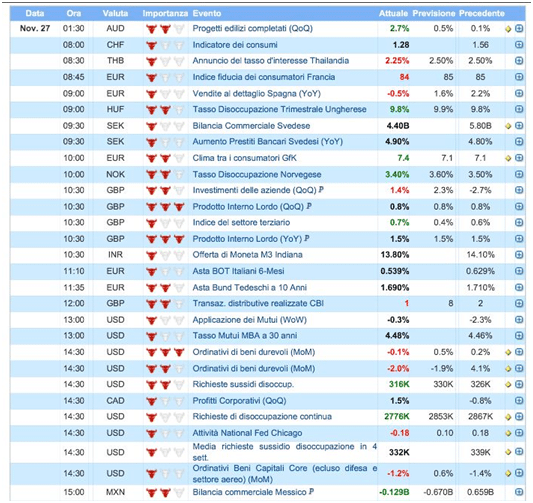 | Data | Ora | Valuta | Importanza | Evento | Attuale | Previsione | Precedente |
|---|---|---|---|---|---|---|---|
| Nov. 27 | 01:30 | AUD | | Progetti edilizi completati (QoQ) | 2.7% | 0.5% | 0.1% |
| | 08:00 | CHF | | Indicatore dei consumi | 1.28 | | 1.56 |
| | 08:30 | THB | | Annuncio del tasso d'interesse Thailandia | 2.25% | 2.50% | 2.50% |
| | 08:45 | EUR | | Indice fiducia dei consumatori Francia | 84 | 85 | 85 |
| | 09:00 | EUR | | Vendite al dettaglio Spagna (YoY) | -0.5% | 1.6% | 2.2% |
| | 09:00 | HUF | | Tasso Disoccupazione Trimestrale Ungherese | 9.8% | 9.9% | 9.8% |
| | 09:30 | SEK | | Bilancia Commerciale Svedese | 4.40B | | 5.80B |
| | 09:30 | SEK | | Aumento Prestiti Bancari Svedesi (YoY) | 4.90% | | 4.80% |
| | 10:00 | EUR | | Clima tra i consumatori GfK | 7.4 | 7.1 | 7.1 |
| | 10:00 | NOK | | Tasso Disoccupazione Norvegese | 3.40% | 3.60% | 3.50% |
| | 10:30 | GBP | | Investimenti delle aziende (QoQ) P | 1.4% | 2.3% | -2.7% |
| | 10:30 | GBP | | Prodotto Interno Lordo (QoQ) P | 0.8% | 0.8% | 0.8% |
| | 10:30 | GBP | | Indice del settore terziario | 0.7% | 0.4% | 0.6% |
| | 10:30 | GBP | | Prodotto Interno Lordo (YoY) P | 1.5% | 1.5% | 1.5% |
| | 10:30 | INR | | Offerta di Moneta M3 Indiana | 13.80% | | 14.10% |
| | 11:10 | EUR | | Asta BOT Italiani 6-Mesi | 0.539% | | 0.629% |
| | 11:35 | EUR | | Asta Bund Tedeschi a 10 Anni | 1.690% | | 1.710% |
| | 12:00 | GBP | | Transaz. distributive realizzate CBI | 1 | 8 | 2 |
| | 13:00 | USD | | Applicazione dei Mutui (WoW) | -0.3% | | -2.3% |
| | 13:00 | USD | | Tasso Mutui MBA a 30 anni | 4.48% | | 4.46% |
| | 14:30 | USD | | Ordinativi di beni durevoli (MoM) | -0.1% | 0.5% | 0.2% |
| | 14:30 | USD | | Ordinativi di beni durevoli (MoM) | -2.0% | -1.9% | 4.1% |
| | 14:30 | USD | | Richieste sussidi disoccup. | 316K | 330K | 326K |
| | 14:30 | CAD | | Profitti Corporativi (QoQ) | 1.5% | | -0.8% |
| | 14:30 | USD | | Richieste di disoccupazione continua | 2776K | 2853K | 2867K |
| | 14:30 | USD | | Attività National Fed Chicago | -0.18 | 0.10 | 0.18 |
| | 14:30 | USD | | Media richieste sussidio disoccupazione in 4 sett. | 332K | | 339K |
| | 14:30 | USD | | Ordinativi Beni Capitali Core (ecluso difesa e settore aereo) (MoM) | -1.2% | 0.6% | -1.4% |
| | 15:00 | MXN | | Bilancia commerciale Messico P | -0.129B | -0.670B | 0.659B |